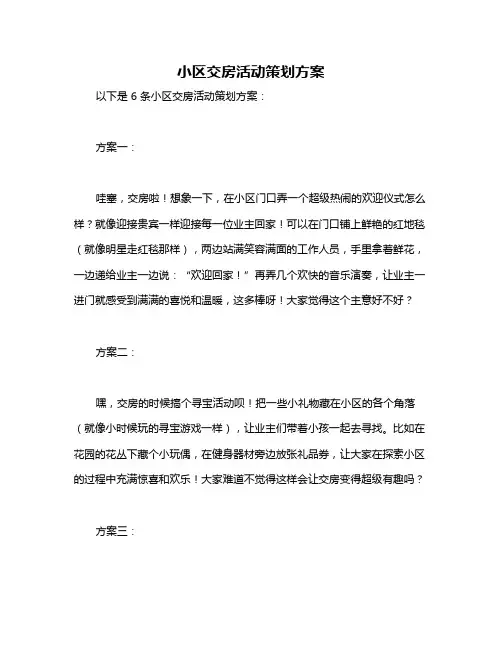 小区交房活动策划方案

以下是 6 条小区交房活动策划方案：

方案一：

哇塞，交房啦！想象一下，在小区门口弄一个超级热闹的欢迎仪式怎么样？就像迎接贵宾一样迎接每一位业主回家！可以在门口铺上鲜艳的红地毯（就像明星走红毯那样），两边站满笑容满面的工作人员，手里拿着鲜花，一边递给业主一边说：“欢迎回家！”再弄几个欢快的音乐演奏，让业主一进门就感受到满满的喜悦和温暖，这多棒呀！大家觉得这个主意好不好？

方案二：

嘿，交房的时候搞个寻宝活动呗！把一些小礼物藏在小区的各个角落（就像小时候玩的寻宝游戏一样），让业主们带着小孩一起去寻找。比如在花园的花丛下藏个小玩偶，在健身器材旁边放张礼品券，让大家在探索小区的过程中充满惊喜和欢乐！大家难道不觉得这样会让交房变得超级有趣吗？

方案三：